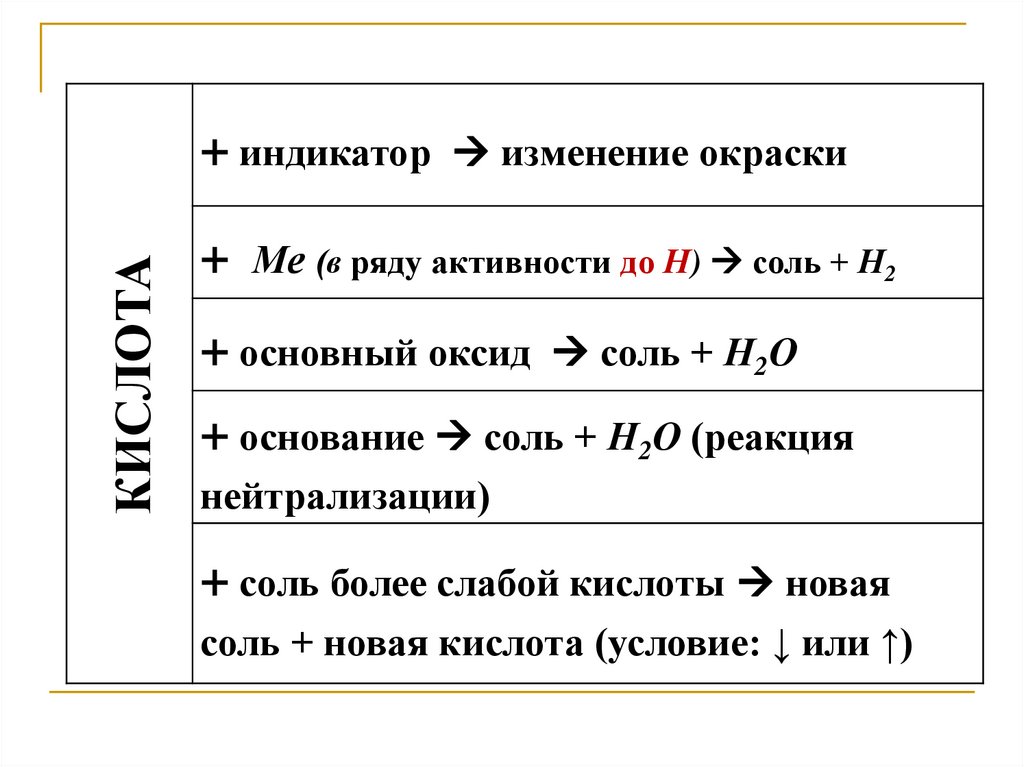 | КИСЛОТА | + индикатор → изменение окраски |
|---|---|
| | + Ме (в ряду активности до Н) → соль + $H_2$ |
| | + основный оксид → соль + $H_2O$ |
| | + основание → соль + $H_2O$ (реакция нейтрализации) |
| | + соль более слабой кислоты → новая соль + новая кислота (условие: ↓ или ↑) |